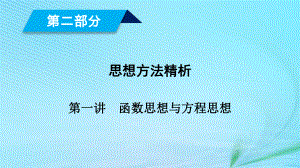 第二部分

思想方法精析

第一讲　函数思想与方程思想